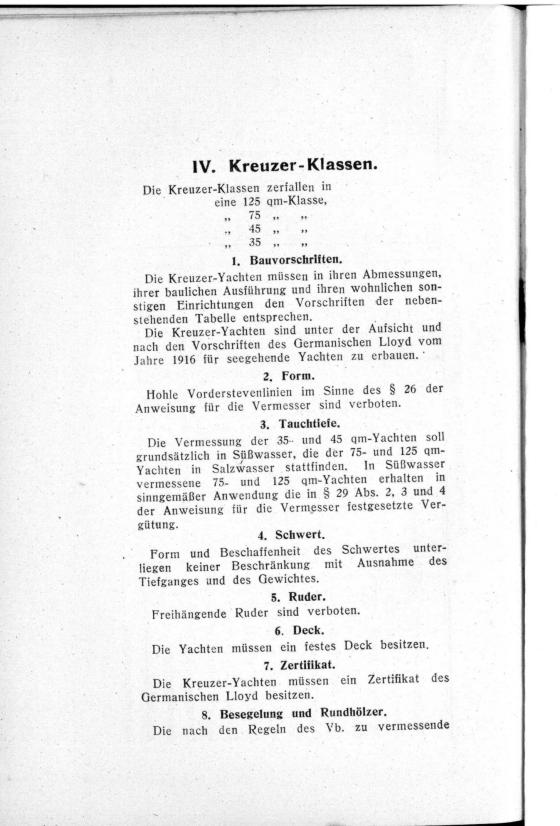 IV. Kreuzer-Klassen.

Die Kreuzer-Klassen zerfallen in
eine 125 qm-Klasse,
„ 75 „ „
„ 45 „ „
„ 35 „ „

1. Bauvorschriften.

Die Kreuzer-Yachten müssen in ihren Abmessungen, ihrer baulichen Ausführung und ihren wohnlichen sonstigen Einrichtungen den Vorschriften der nebenstehenden Tabelle entsprechen.
Die Kreuzer-Yachten sind unter der Aufsicht und nach den Vorschriften des Germanischen Lloyd vom Jahre 1916 für seegehende Yachten zu erbauen.

2. Form.

Hohle Vorderstevenlinien im Sinne des § 26 der Anweisung für die Vermesser sind verboten.

3. Tauchtiefe.

Die Vermessung der 35- und 45 qm-Yachten soll grundsätzlich in Süßwasser, die der 75- und 125 qm-Yachten in Salzwasser stattfinden. In Süßwasser vermessene 75- und 125 qm-Yachten erhalten in sinngemäßer Anwendung die in § 29 Abs. 2, 3 und 4 der Anweisung für die Vermesser festgesetzte Vergütung.

4. Schwert.

Form und Beschaffenheit des Schwertes unterliegen keiner Beschränkung mit Ausnahme des Tiefganges und des Gewichtes.

5. Ruder.

Freihängende Ruder sind verboten.

6. Deck.

Die Yachten müssen ein festes Deck besitzen.

7. Zertifikat.

Die Kreuzer-Yachten müssen ein Zertifikat des Germanischen Lloyd besitzen.

8. Besegelung und Rundhölzer.

Die nach den Regeln des Vb. zu vermessende